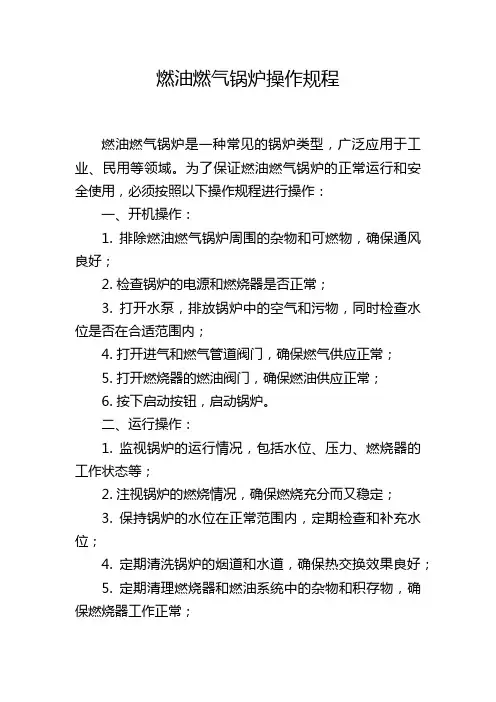 燃油燃气锅炉操作规程

燃油燃气锅炉是一种常见的锅炉类型，广泛应用于工业、民用等领域。为了保证燃油燃气锅炉的正常运行和安全使用，必须按照以下操作规程进行操作：

一、开机操作：

1. 排除燃油燃气锅炉周围的杂物和可燃物，确保通风良好；

2. 检查锅炉的电源和燃烧器是否正常；

3. 打开水泵，排放锅炉中的空气和污物，同时检查水位是否在合适范围内；

4. 打开进气和燃气管道阀门，确保燃气供应正常；

5. 打开燃烧器的燃油阀门，确保燃油供应正常；

6. 按下启动按钮，启动锅炉。

二、运行操作：

1. 监视锅炉的运行情况，包括水位、压力、燃烧器的工作状态等；

2. 注视锅炉的燃烧情况，确保燃烧充分而又稳定；

3. 保持锅炉的水位在正常范围内，定期检查和补充水位；

4. 定期清洗锅炉的烟道和水道，确保热交换效果良好；

5. 定期清理燃烧器和燃油系统中的杂物和积存物，确保燃烧器工作正常；